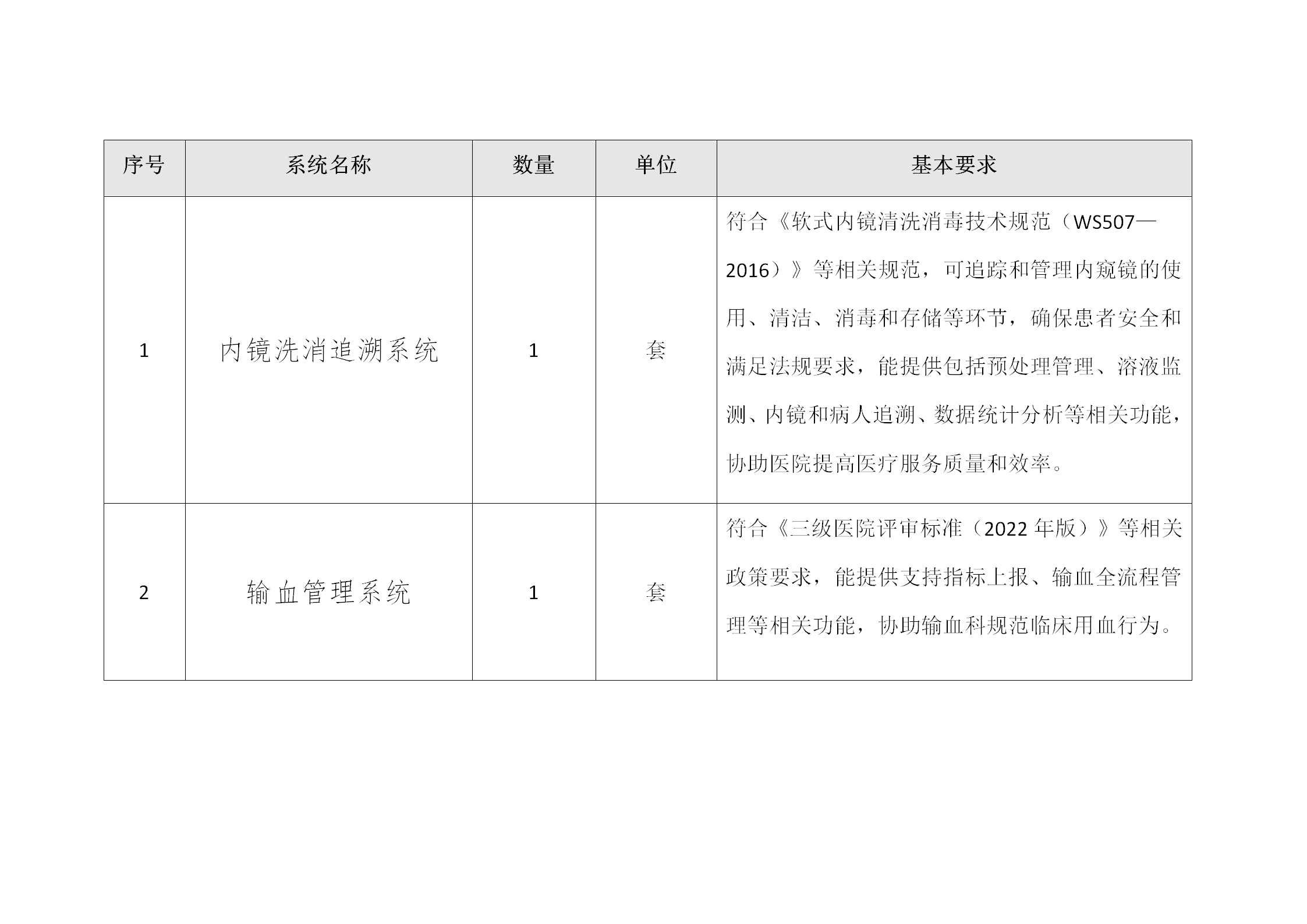 | 序号 | 系统名称 | 数量 | 单位 | 基本要求 |
|---|---|---|---|---|
| 1 | 内镜洗消追溯系统 | 1 | 套 | 符合《软式内镜清洗消毒技术规范（WS507—2016）》等相关规范，可追踪和管理内窥镜的使用、清洁、消毒和存储等环节，确保患者安全和满足法规要求，能提供包括预处理管理、溶液监测、内镜和病人追溯、数据统计分析等相关功能，协助医院提高医疗服务质量和效率。 |
| 2 | 输血管理系统 | 1 | 套 | 符合《三级医院评审标准（2022 年版）》等相关政策要求，能提供支持指标上报、输血全流程管理等相关功能，协助输血科规范临床用血行为。 |